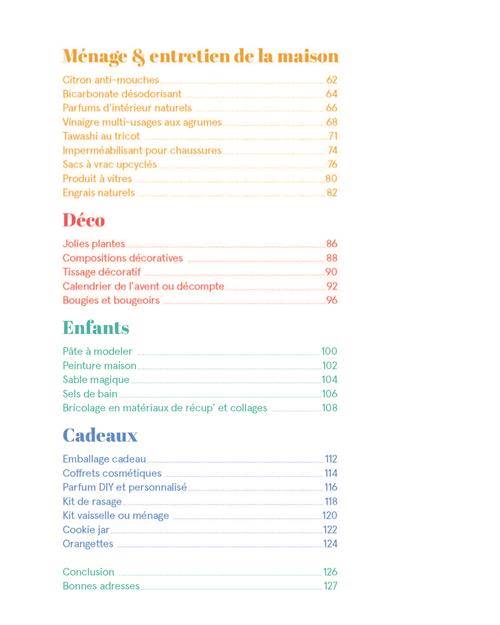 Ménage & entretien de la maison

Citron anti-mouches 62
Bicarbonate désodorisant 64
Parfums d'intérieur naturels 66
Vinaigre multi-usages aux agrumes 68
Tawashi au tricot 71
Imperméabilisant pour chaussures 74
Sacs à vrac upcyclés 76
Produit à vitres 80
Engrais naturels 82

Déco

Jolies plantes 86
Compositions décoratives 88
Tissage décoratif 90
Calendrier de l'avent ou décompte 92
Bougies et bougeoirs 96

Enfants

Pâte à modeler 100
Peinture maison 102
Sable magique 104
Sels de bain 106
Bricolage en matériaux de récup' et collages 108

Cadeaux

Emballage cadeau 112
Coffrets cosmétiques 114
Parfum DIY et personnalisé 116
Kit de rasage 118
Kit vaisselle ou ménage 120
Cookie jar 122
Orangettes 124

Conclusion 126
Bonnes adresses 127